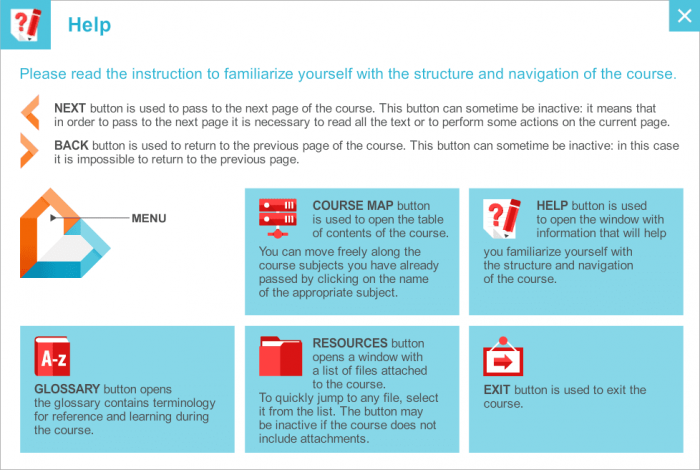 Help

Please read the instruction to familiarize yourself with the structure and navigation of the course.

NEXT button is used to pass to the next page of the course. This button can sometime be inactive: it means that in order to pass to the next page it is necessary to read all the text or to perform some actions on the current page.

BACK button is used to return to the previous page of the course. This button can sometime be inactive: in this case it is impossible to return to the previous page.

MENU

COURSE MAP button is used to open the table of contents of the course.
You can move freely along the course subjects you have already passed by clicking on the name of the appropriate subject.

HELP button is used to open the window with information that will help you familiarize yourself with the structure and navigation of the course.

A-z

GLOSSARY button opens the glossary contains terminology for reference and learning during the course.

RESOURCES button opens a window with a list of files attached to the course.
To quickly jump to any file, select it from the list. The button may be inactive if the course does not include attachments.

EXIT button is used to exit the course.